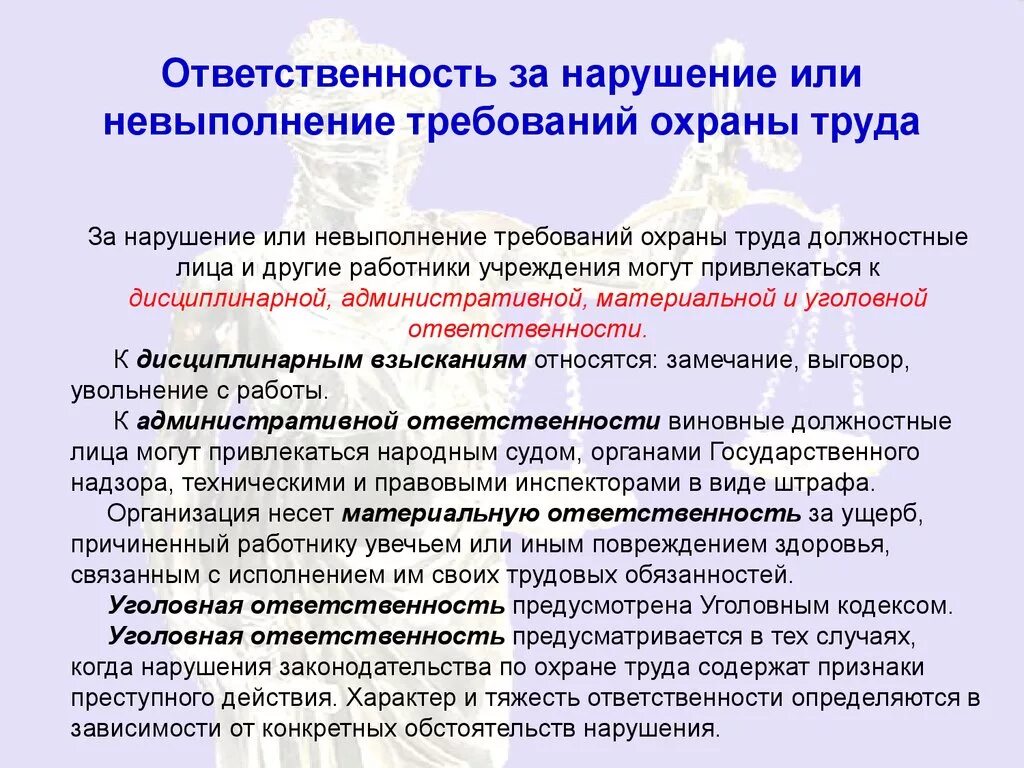 Ответственность за нарушение или невыполнение требований охраны труда

За нарушение или невыполнение требований охраны труда должностные лица и другие работники учреждения могут привлекаться к дисциплинарной, административной, материальной и уголовной ответственности.

К дисциплинарным взысканиям относятся: замечание, выговор, увольнение с работы.

К административной ответственности виновные должностные лица могут привлекаться народным судом, органами Государственного надзора, техническими и правовыми инспекторами в виде штрафа.

Организация несет материальную ответственность за ущерб, причиненный работнику увечьем или иным повреждением здоровья, связанным с исполнением им своих трудовых обязанностей.

Уголовная ответственность предусмотрена Уголовным кодексом.

Уголовная ответственность предусматривается в тех случаях, когда нарушения законодательства по охране труда содержат признаки преступного действия. Характер и тяжесть ответственности определяются в зависимости от конкретных обстоятельств нарушения.